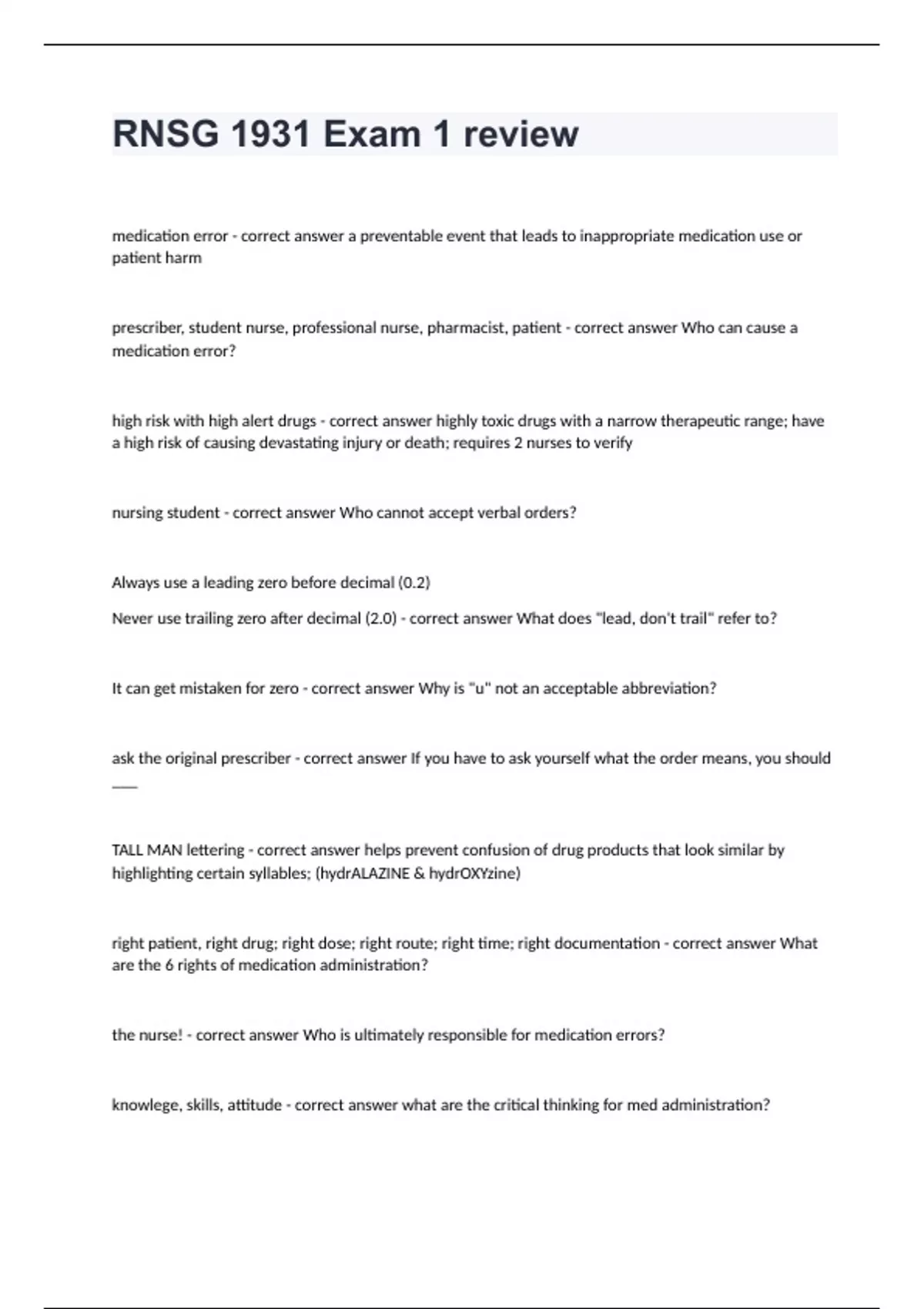 RNSG 1931 Exam 1 review

medication error - correct answer a preventable event that leads to inappropriate medication use or patient harm

prescriber, student nurse, professional nurse, pharmacist, patient - correct answer Who can cause a medication error?

high risk with high alert drugs - correct answer highly toxic drugs with a narrow therapeutic range; have a high risk of causing devastating injury or death; requires 2 nurses to verify

nursing student - correct answer Who cannot accept verbal orders?

Always use a leading zero before decimal (0.2)

Never use trailing zero after decimal (2.0) - correct answer What does "lead, don't trail" refer to?

It can get mistaken for zero - correct answer Why is "u" not an acceptable abbreviation?

ask the original prescriber - correct answer If you have to ask yourself what the order means, you should ___

TALL MAN lettering - correct answer helps prevent confusion of drug products that look similar by highlighting certain syllables; (hydrALAZINE & hydrOXYzine)

right patient, right drug; right dose; right route; right time; right documentation - correct answer What are the 6 rights of medication administration?

the nurse! - correct answer Who is ultimately responsible for medication errors?

knowlege, skills, attitude - correct answer what are the critical thinking for med administration?